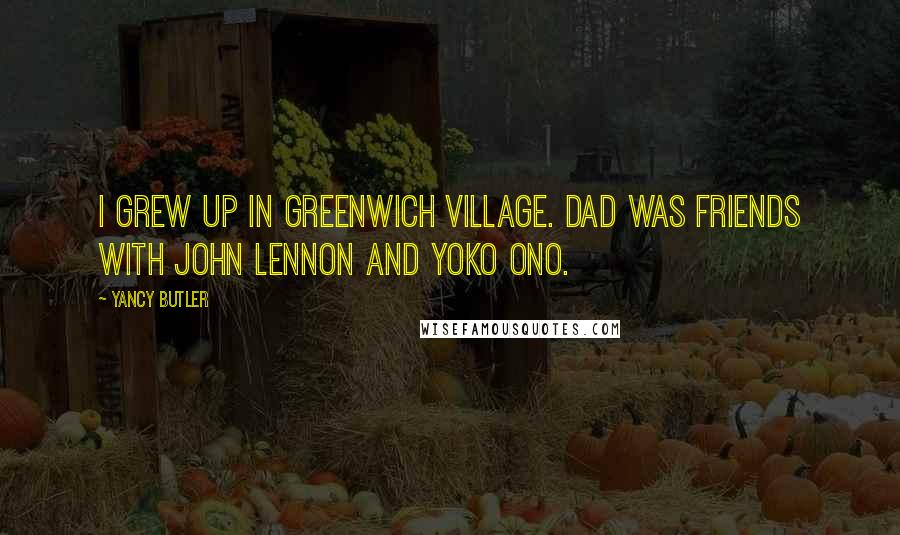 I GREW UP IN GREENWICH VILLAGE. DAD WAS FRIENDS WITH JOHN LENNON AND YOKO ONO.

- YANCY BUTLER

WISEFAMOUSQUOTES.COM